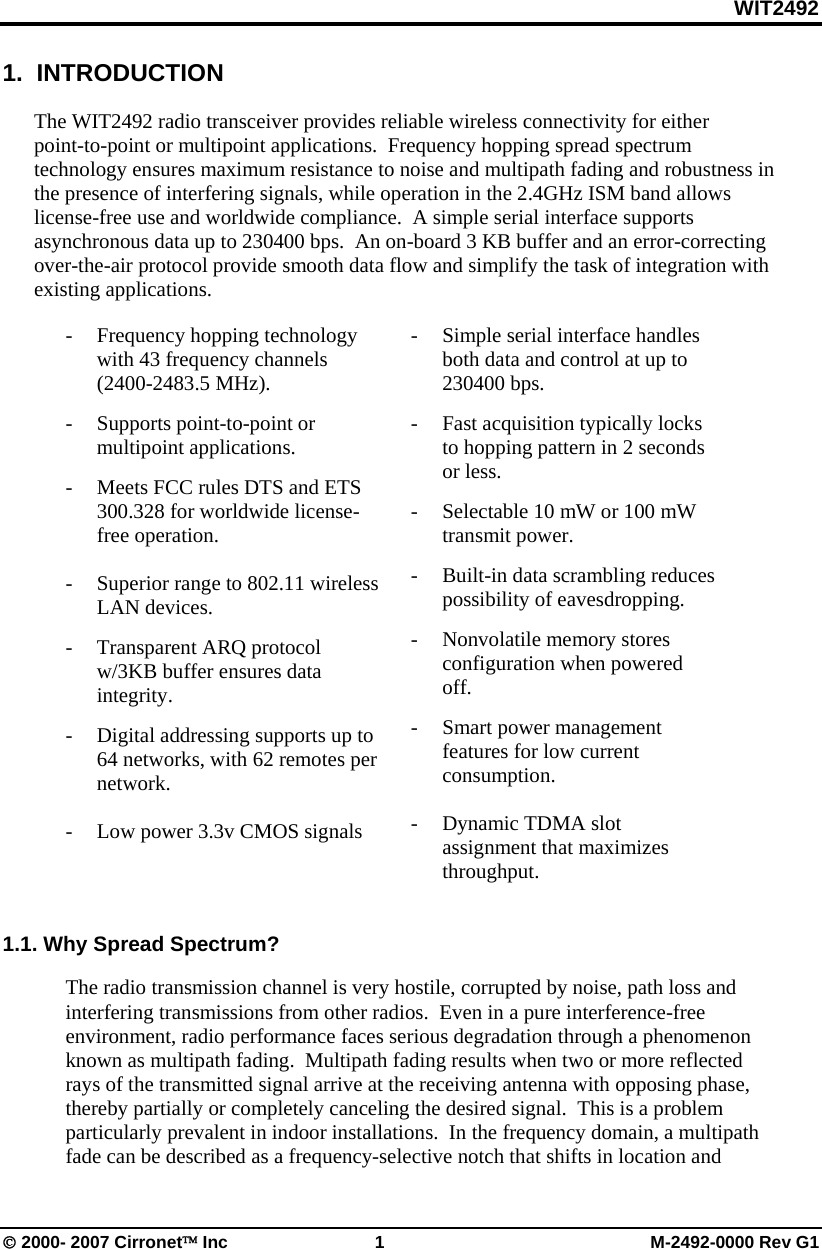 WIT2492

1. INTRODUCTION

The WIT2492 radio transceiver provides reliable wireless connectivity for either point-to-point or multipoint applications. Frequency hopping spread spectrum technology ensures maximum resistance to noise and multipath fading and robustness in the presence of interfering signals, while operation in the 2.4GHz ISM band allows license-free use and worldwide compliance. A simple serial interface supports asynchronous data up to 230400 bps. An on-board 3 KB buffer and an error-correcting over-the-air protocol provide smooth data flow and simplify the task of integration with existing applications.

- Frequency hopping technology with 43 frequency channels (2400-2483.5 MHz).

- Supports point-to-point or multipoint applications.

- Meets FCC rules DTS and ETS 300.328 for worldwide license-free operation.

- Superior range to 802.11 wireless LAN devices.

- Transparent ARQ protocol w/3KB buffer ensures data integrity.

- Digital addressing supports up to 64 networks, with 62 remotes per network.

- Low power 3.3v CMOS signals

- Simple serial interface handles both data and control at up to 230400 bps.

- Fast acquisition typically locks to hopping pattern in 2 seconds or less.

- Selectable 10 mW or 100 mW transmit power.

- Built-in data scrambling reduces possibility of eavesdropping.

- Nonvolatile memory stores configuration when powered off.

- Smart power management features for low current consumption.

- Dynamic TDMA slot assignment that maximizes throughput.

1.1. Why Spread Spectrum?

The radio transmission channel is very hostile, corrupted by noise, path loss and interfering transmissions from other radios. Even in a pure interference-free environment, radio performance faces serious degradation through a phenomenon known as multipath fading. Multipath fading results when two or more reflected rays of the transmitted signal arrive at the receiving antenna with opposing phase, thereby partially or completely canceling the desired signal. This is a problem particularly prevalent in indoor installations. In the frequency domain, a multipath fade can be described as a frequency-selective notch that shifts in location and

© 2000- 2007 Cirronet™ Inc 1 M-2492-0000 Rev G1